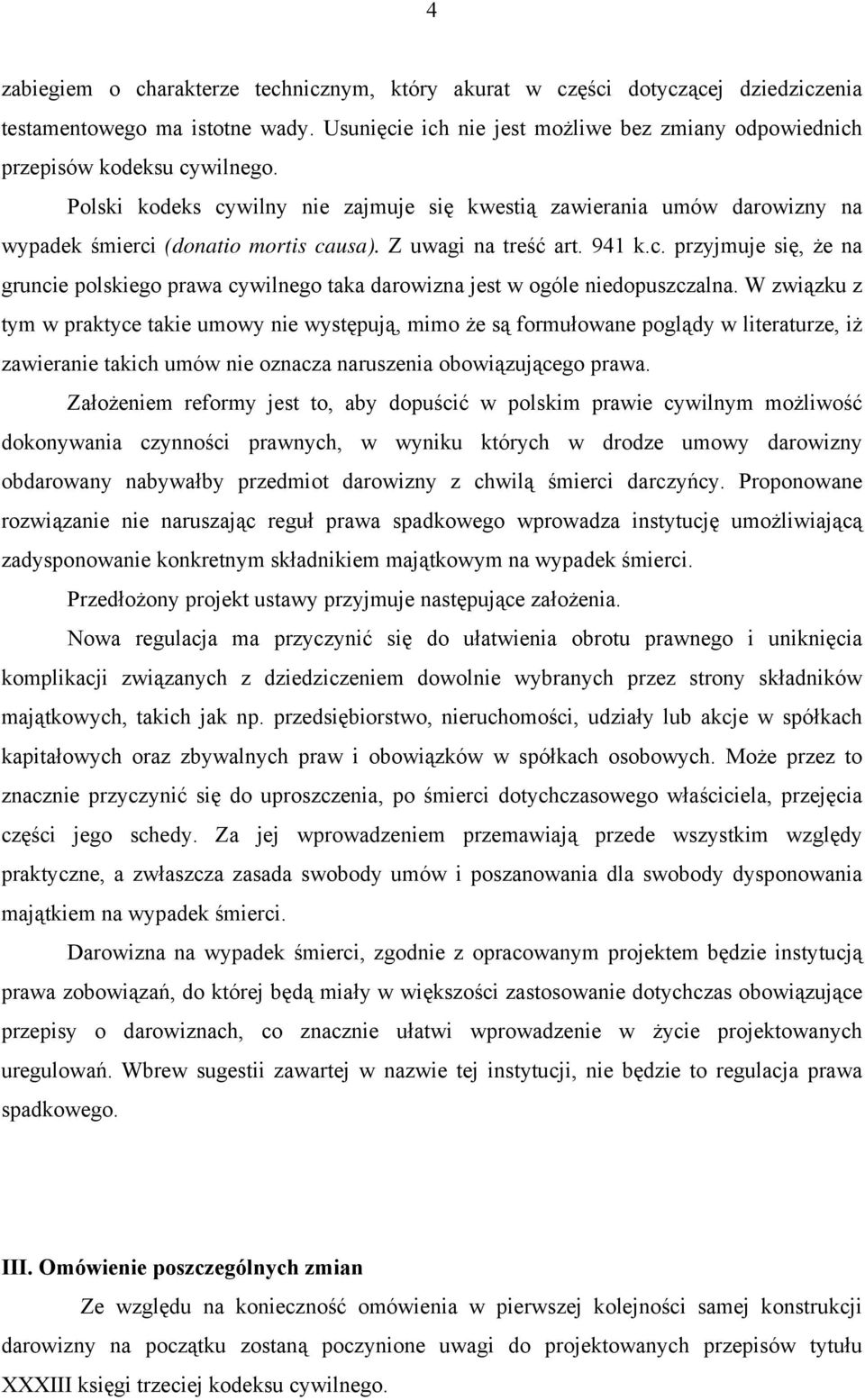 4

zabiegiem o charakterze technicznym, który akurat w części dotyczącej dziedziczenia testamentowego ma istotne wady. Usunięcie ich nie jest możliwe bez zmiany odpowiednich przepisów kodeksu cywilnego.

Polski kodeks cywilny nie zajmuje się kwestią zawierania umów darowizny na wypadek śmierci (donatio mortis causa). Z uwagi na treść art. 941 k.c. przyjmuje się, że na gruncie polskiego prawa cywilnego taka darowizna jest w ogóle niedopuszczalna. W związku z tym w praktyce takie umowy nie występują, mimo że są formułowane poglądy w literaturze, iż zawieranie takich umów nie oznacza naruszenia obowiązującego prawa.

Założeniem reformy jest to, aby dopuścić w polskim prawie cywilnym możliwość dokonywania czynności prawnych, w wyniku których w drodze umowy darowizny obdarowany nabywałby przedmiot darowizny z chwilą śmierci darczyńcy. Proponowane rozwiązanie nie naruszając reguł prawa spadkowego wprowadza instytucję umożliwiającą zadysponowanie konkretnym składnikiem majątkowym na wypadek śmierci.

Przedłożony projekt ustawy przyjmuje następujące założenia.

Nowa regulacja ma przyczynić się do ułatwienia obrotu prawnego i uniknięcia komplikacji związanych z dziedziczeniem dowolnie wybranych przez strony składników majątkowych, takich jak np. przedsiębiorstwo, nieruchomości, udziały lub akcje w spółkach kapitałowych oraz zbywalnych praw i obowiązków w spółkach osobowych. Może przez to znacznie przyczynić się do uproszczenia, po śmierci dotychczasowego właściciela, przejęcia części jego schedy. Za jej wprowadzeniem przemawiają przede wszystkim względy praktyczne, a zwłaszcza zasada swobody umów i poszanowania dla swobody dysponowania majątkiem na wypadek śmierci.

Darowizna na wypadek śmierci, zgodnie z opracowanym projektem będzie instytucją prawa zobowiązań, do której będą miały w większości zastosowanie dotychczas obowiązujące przepisy o darowiznach, co znacznie ułatwi wprowadzenie w życie projektowanych uregulowań. Wbrew sugestii zawartej w nazwie tej instytucji, nie będzie to regulacja prawa spadkowego.

III. Omówienie poszczególnych zmian

Ze względu na konieczność omówienia w pierwszej kolejności samej konstrukcji darowizny na początku zostaną poczynione uwagi do projektowanych przepisów tytułu XXXIII księgi trzeciej kodeksu cywilnego.